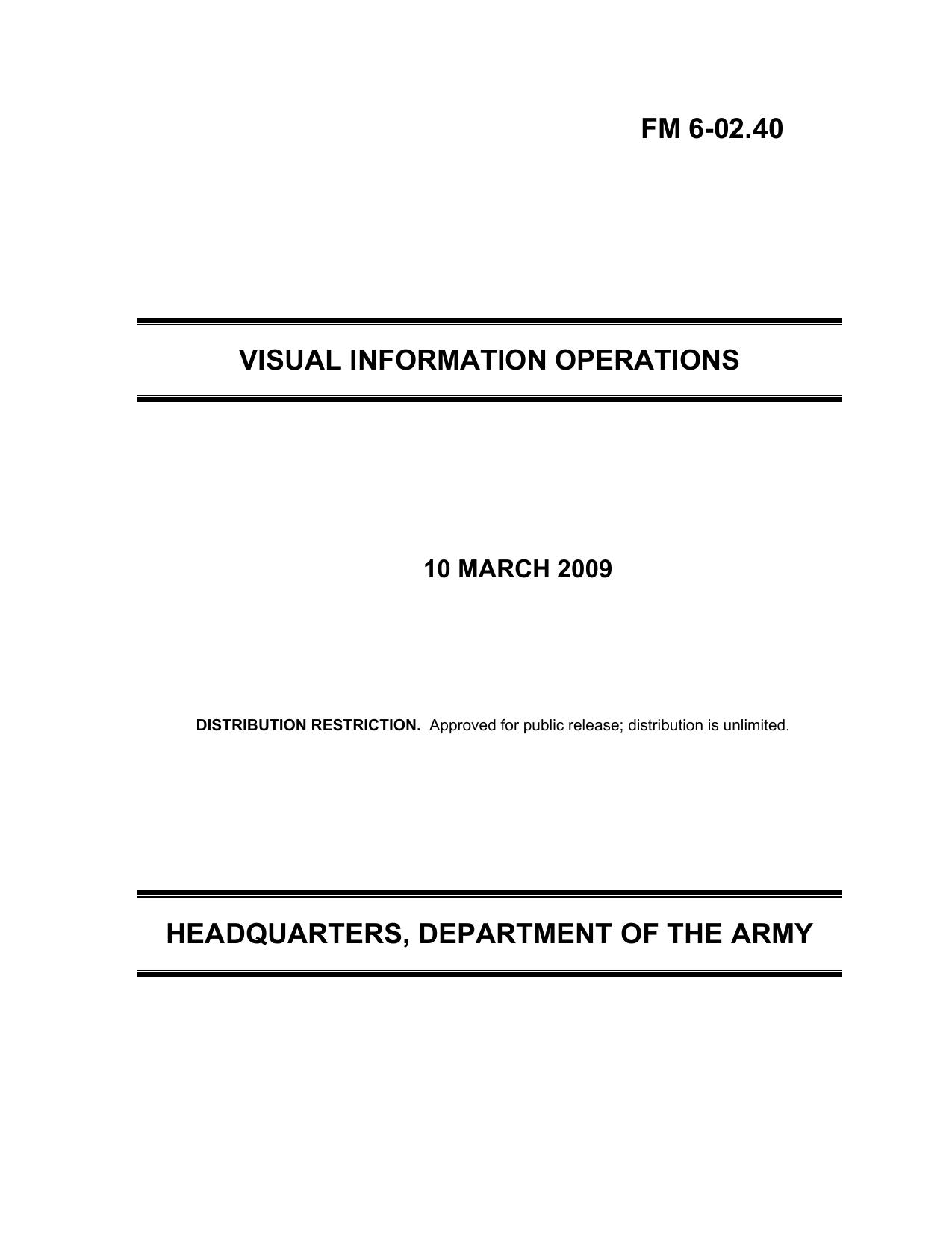 FM 6-02.40

VISUAL INFORMATION OPERATIONS

10 MARCH 2009

DISTRIBUTION RESTRICTION. Approved for public release; distribution is unlimited.

HEADQUARTERS, DEPARTMENT OF THE ARMY